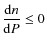 $\frac{dn}{dP} \leq 0$